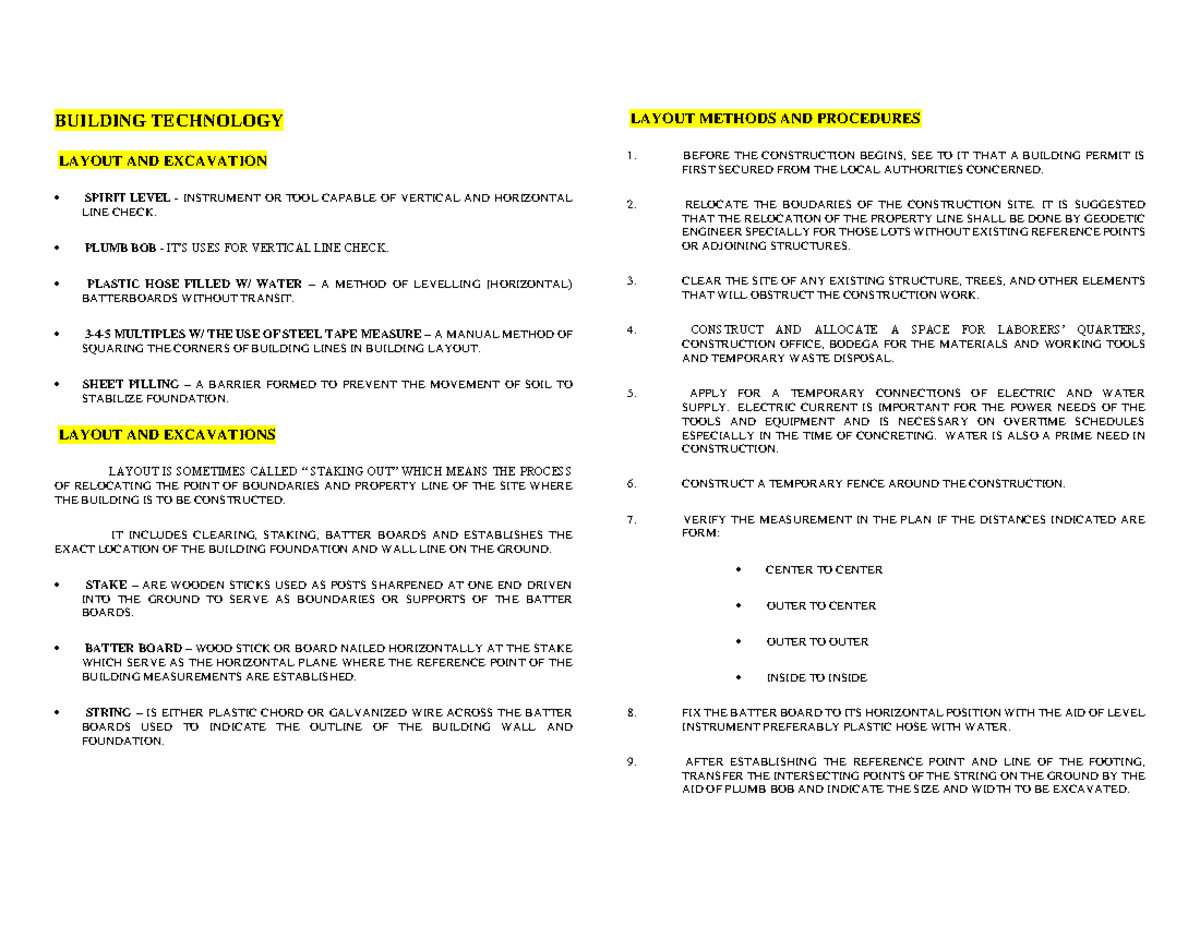 BUILDING TECHNOLOGY

LAYOUT AND EXCAVATION

• SPIRIT LEVEL - INSTRUMENT OR TOOL CAPABLE OF VERTICAL AND HORIZONTAL LINE CHECK.

• PLUMB BOB - IT'S USES FOR VERTICAL LINE CHECK.

• PLASTIC HOSE FILLED W/ WATER – A METHOD OF LEVELLING (HORIZONTAL) BATTERBOARDS WITHOUT TRANSIT.

• 3-4-5 MULTIPLES W/ THE USE OF STEEL TAPE MEASURE – A MANUAL METHOD OF SQUARING THE CORNERS OF BUILDING LINES IN BUILDING LAYOUT.

• SHEET PILLING – A BARRIER FORMED TO PREVENT THE MOVEMENT OF SOIL TO STABILIZE FOUNDATION.

LAYOUT AND EXCAVATIONS

LAYOUT IS SOMETIMES CALLED "STAKING OUT" WHICH MEANS THE PROCESS OF RELOCATING THE POINT OF BOUNDARIES AND PROPERTY LINE OF THE SITE WHERE THE BUILDING IS TO BE CONSTRUCTED.

IT INCLUDES CLEARING, STAKING, BATTER BOARDS AND ESTABLISHES THE EXACT LOCATION OF THE BUILDING FOUNDATION AND WALL LINE ON THE GROUND.

• STAKE – ARE WOODEN STICKS USED AS POSTS SHARPENED AT ONE END DRIVEN INTO THE GROUND TO SERVE AS BOUNDARIES OR SUPPORTS OF THE BATTER BOARDS.

• BATTER BOARD – WOOD STICK OR BOARD NAILED HORIZONTALLY AT THE STAKE WHICH SERVE AS THE HORIZONTAL PLANE WHERE THE REFERENCE POINT OF THE BUILDING MEASUREMENTS ARE ESTABLISHED.

• STRING – IS EITHER PLASTIC CHORD OR GALVANIZED WIRE ACROSS THE BATTER BOARDS USED TO INDICATE THE OUTLINE OF THE BUILDING WALL AND FOUNDATION.

LAYOUT METHODS AND PROCEDURES

1. BEFORE THE CONSTRUCTION BEGINS, SEE TO IT THAT A BUILDING PERMIT IS FIRST SECURED FROM THE LOCAL AUTHORITIES CONCERNED.

2. RELOCATE THE BOUDARIES OF THE CONSTRUCTION SITE. IT IS SUGGESTED THAT THE RELOCATION OF THE PROPERTY LINE SHALL BE DONE BY GEODETIC ENGINEER SPECIALLY FOR THOSE LOTS WITHOUT EXISTING REFERENCE POINTS OR ADJOINING STRUCTURES.

3. CLEAR THE SITE OF ANY EXISTING STRUCTURE, TREES, AND OTHER ELEMENTS THAT WILL OBSTRUCT THE CONSTRUCTION WORK.

4. CONSTRUCT AND ALLOCATE A SPACE FOR LABORERS' QUARTERS, CONSTRUCTION OFFICE, BODEGA FOR THE MATERIALS AND WORKING TOOLS AND TEMPORARY WASTE DISPOSAL.

5. APPLY FOR A TEMPORARY CONNECTIONS OF ELECTRIC AND WATER SUPPLY. ELECTRIC CURRENT IS IMPORTANT FOR THE POWER NEEDS OF THE TOOLS AND EQUIPMENT AND IS NECESSARY ON OVERTIME SCHEDULES ESPECIALLY IN THE TIME OF CONCRETING. WATER IS ALSO A PRIME NEED IN CONSTRUCTION.

6. CONSTRUCT A TEMPORARY FENCE AROUND THE CONSTRUCTION.

7. VERIFY THE MEASUREMENT IN THE PLAN IF THE DISTANCES INDICATED ARE FORM:

• CENTER TO CENTER

• OUTER TO CENTER

• OUTER TO OUTER

• INSIDE TO INSIDE

8. FIX THE BATTER BOARD TO ITS HORIZONTAL POSITION WITH THE AID OF LEVEL INSTRUMENT PREFERABLY PLASTIC HOSE WITH WATER.

9. AFTER ESTABLISHING THE REFERENCE POINT AND LINE OF THE FOOTING, TRANSFER THE INTERSECTING POINTS OF THE STRING ON THE GROUND BY THE AID OF PLUMB BOB AND INDICATE THE SIZE AND WIDTH TO BE EXCAVATED.